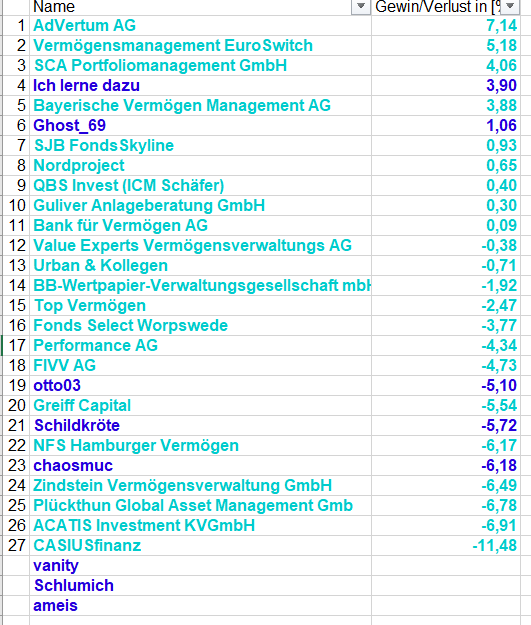 | | Name | Gewin/Verlust in [% |
|---|---|---|
| 1 | AdVertum AG | 7,14 |
| 2 | Vermögensmanagement EuroSwitch | 5,18 |
| 3 | SCA Portfoliomanagement GmbH | 4,06 |
| 4 | Ich lerne dazu | 3,90 |
| 5 | Bayerische Vermögen Management AG | 3,88 |
| 6 | Ghost_69 | 1,06 |
| 7 | SJB FondsSkyline | 0,93 |
| 8 | Nordproject | 0,65 |
| 9 | QBS Invest (ICM Schäfer) | 0,40 |
| 10 | Guliver Anlageberatung GmbH | 0,30 |
| 11 | Bank für Vermögen AG | 0,09 |
| 12 | Value Experts Vermögensverwaltungs AG | -0,38 |
| 13 | Urban & Kollegen | -0,71 |
| 14 | BB-Wertpapier-Verwaltungsgesellschaft mbH | -1,92 |
| 15 | Top Vermögen | -2,47 |
| 16 | Fonds Select Worpswede | -3,77 |
| 17 | Performance AG | -4,34 |
| 18 | FIVV AG | -4,73 |
| 19 | otto03 | -5,10 |
| 20 | Greiff Capital | -5,54 |
| 21 | Schildkröte | -5,72 |
| 22 | NFS Hamburger Vermögen | -6,17 |
| 23 | chaosmuc | -6,18 |
| 24 | Zindstein Vermögensverwaltung GmbH | -6,49 |
| 25 | Plückthun Global Asset Management Gmb | -6,78 |
| 26 | ACATIS Investment KVGmbH | -6,91 |
| 27 | CASIUSfinanz | -11,48 |
| | vanity | |
| | Schlumich | |
| | ameis | |